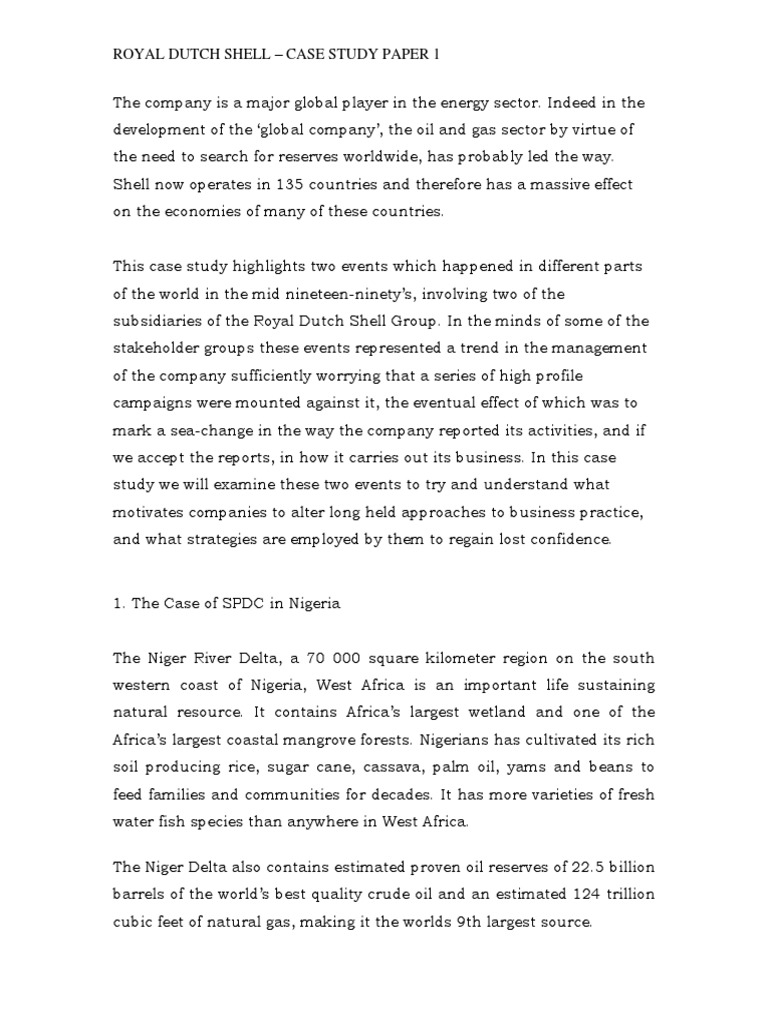 ROYAL DUTCH SHELL – CASE STUDY PAPER 1

The company is a major global player in the energy sector. Indeed in the development of the 'global company', the oil and gas sector by virtue of the need to search for reserves worldwide, has probably led the way. Shell now operates in 135 countries and therefore has a massive effect on the economies of many of these countries.

This case study highlights two events which happened in different parts of the world in the mid nineteen-ninety's, involving two of the subsidiaries of the Royal Dutch Shell Group. In the minds of some of the stakeholder groups these events represented a trend in the management of the company sufficiently worrying that a series of high profile campaigns were mounted against it, the eventual effect of which was to mark a sea-change in the way the company reported its activities, and if we accept the reports, in how it carries out its business. In this case study we will examine these two events to try and understand what motivates companies to alter long held approaches to business practice, and what strategies are employed by them to regain lost confidence.

1. The Case of SPDC in Nigeria

The Niger River Delta, a 70 000 square kilometer region on the south western coast of Nigeria, West Africa is an important life sustaining natural resource. It contains Africa's largest wetland and one of the Africa's largest coastal mangrove forests. Nigerians has cultivated its rich soil producing rice, sugar cane, cassava, palm oil, yams and beans to feed families and communities for decades. It has more varieties of fresh water fish species than anywhere in West Africa.

The Niger Delta also contains estimated proven oil reserves of 22.5 billion barrels of the world's best quality crude oil and an estimated 124 trillion cubic feet of natural gas, making it the worlds 9th largest source.